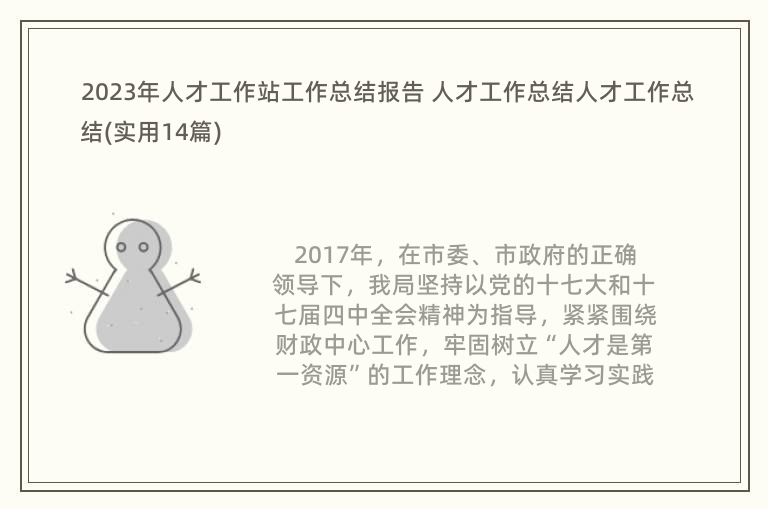 2023年人才工作站工作总结报告 人才工作总结人才工作总结(实用14篇)

2017年，在市委、市政府的正确领导下，我局坚持以党的十七大和十七届四中全会精神为指导，紧紧围绕财政中心工作，牢固树立“人才是第一资源”的工作理念，认真学习实践